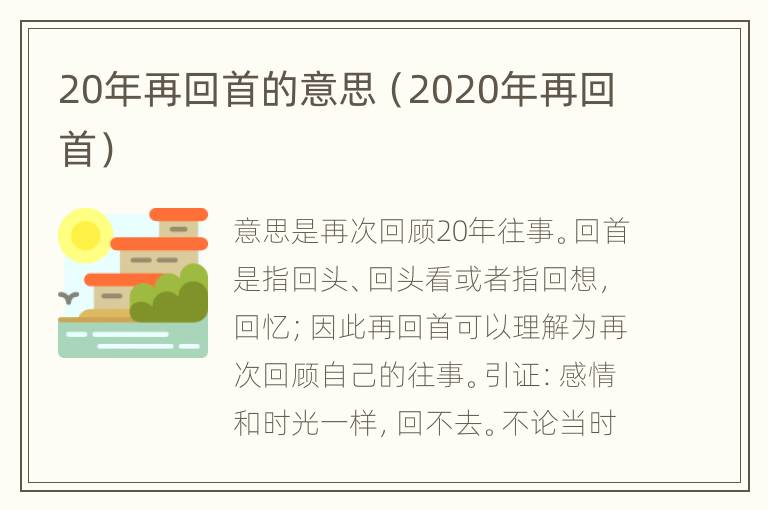 20年再回首的意思（2020年再回首）

意思是再次回顾20年往事。回首是指回头、回头看或者指回想，回忆；因此再回首可以理解为再次回顾自己的往事。引证：感情和时光一样，回不去。不论当时